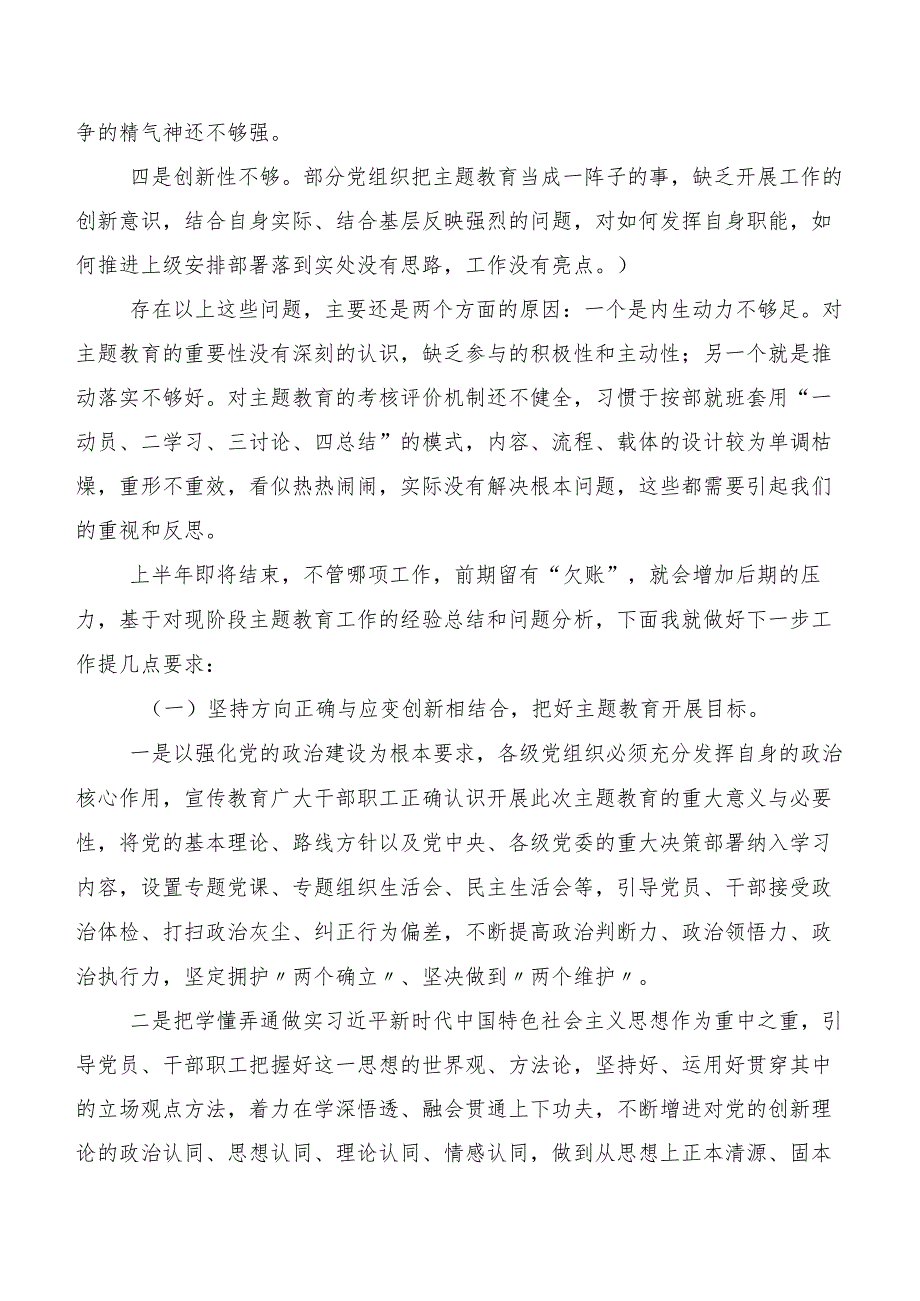 争的精气神还不够强。

四是创新性不够。部分党组织把主题教育当成一阵子的事，缺乏开展工作的创新意识，结合自身实际、结合基层反映强烈的问题，对如何发挥自身职能，如何推进上级安排部署落到实处没有思路，工作没有亮点。）

存在以上这些问题，主要还是两个方面的原因：一个是内生动力不够足。对主题教育的重要性没有深刻的认识，缺乏参与的积极性和主动性；另一个就是推动落实不够好。对主题教育的考核评价机制还不健全，习惯于按部就班套用“一动员、二学习、三讨论、四总结”的模式，内容、流程、载体的设计较为单调枯燥，重形不重效，看似热热闹闹，实际没有解决根本问题，这些都需要引起我们的重视和反思。

上半年即将结束，不管哪项工作，前期留有“欠账”，就会增加后期的压力，基于对现阶段主题教育工作的经验总结和问题分析，下面我就做好下一步工作提几点要求：

（一）坚持方向正确与应变创新相结合，把好主题教育开展目标。

一是以强化党的政治建设为根本要求，各级党组织必须充分发挥自身的政治核心作用，宣传教育广大干部职工正确认识开展此次主题教育的重大意义与必要性，将党的基本理论、路线方针以及党中央、各级党委的重大决策部署纳入学习内容，设置专题党课、专题组织生活会、民主生活会等，引导党员、干部接受政治体检、打扫政治灰尘、纠正行为偏差，不断提高政治判断力、政治领悟力、政治执行力，坚定拥护〃两个确立〃、坚决做到〃两个维护〃。

二是把学懂弄通做实习近平新时代中国特色社会主义思想作为重中之重，引导党员、干部职工把握好这一思想的世界观、方法论，坚持好、运用好贯穿其中的立场观点方法，着力在学深悟透、融会贯通上下功夫，不断增进对党的创新理论的政治认同、思想认同、理论认同、情感认同，做到从思想上正本清源、固本